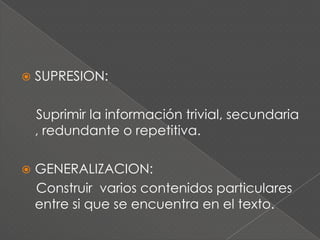 SUPRESION:

Suprimir la información trivial, secundaria , redundante o repetitiva.

GENERALIZACION:
Construir varios contenidos particulares entre si que se encuentra en el texto.